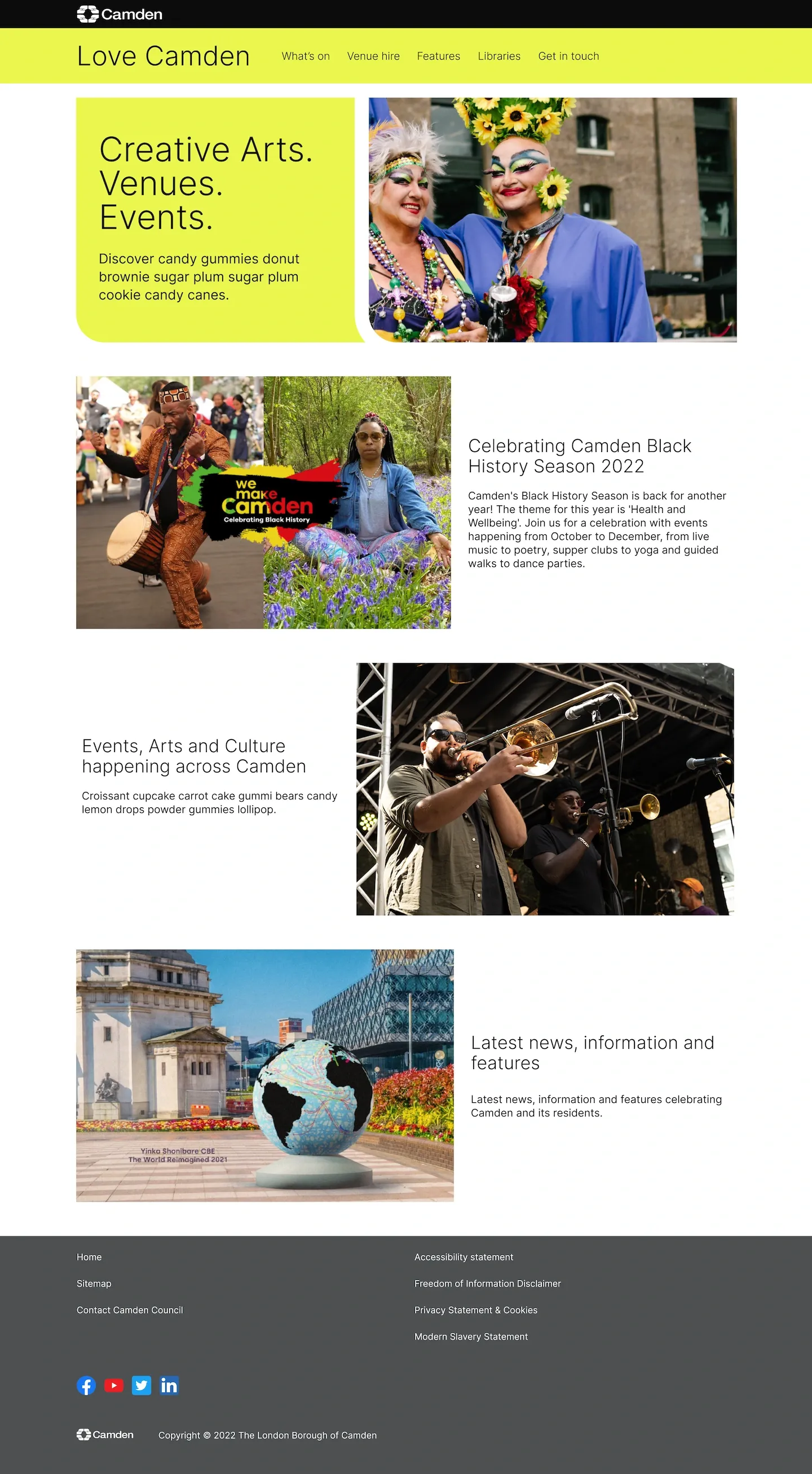 Camden

Love Camden

What's on
Venue hire
Features
Libraries
Get in touch

Creative Arts.
Venues.
Events.

Discover candy gummies donut brownie sugar plum sugar plum cookie candy canes.

we make Camden
Celebrating Black History

Celebrating Camden Black History Season 2022

Camden's Black History Season is back for another year! The theme for this year is 'Health and Wellbeing'. Join us for a celebration with events happening from October to December, from live music to poetry, supper clubs to yoga and guided walks to dance parties.

Events, Arts and Culture happening across Camden

Croissant cupcake carrot cake gummi bears candy lemon drops powder gummies lollipop.

Yinka Shonibare CBE
The World Reimagined 2021

Latest news, information and features

Latest news, information and features celebrating Camden and its residents.

Home
Sitemap
Contact Camden Council

Accessibility statement
Freedom of Information Disclaimer
Privacy Statement & Cookies
Modern Slavery Statement

Camden
Copyright © 2022 The London Borough of Camden